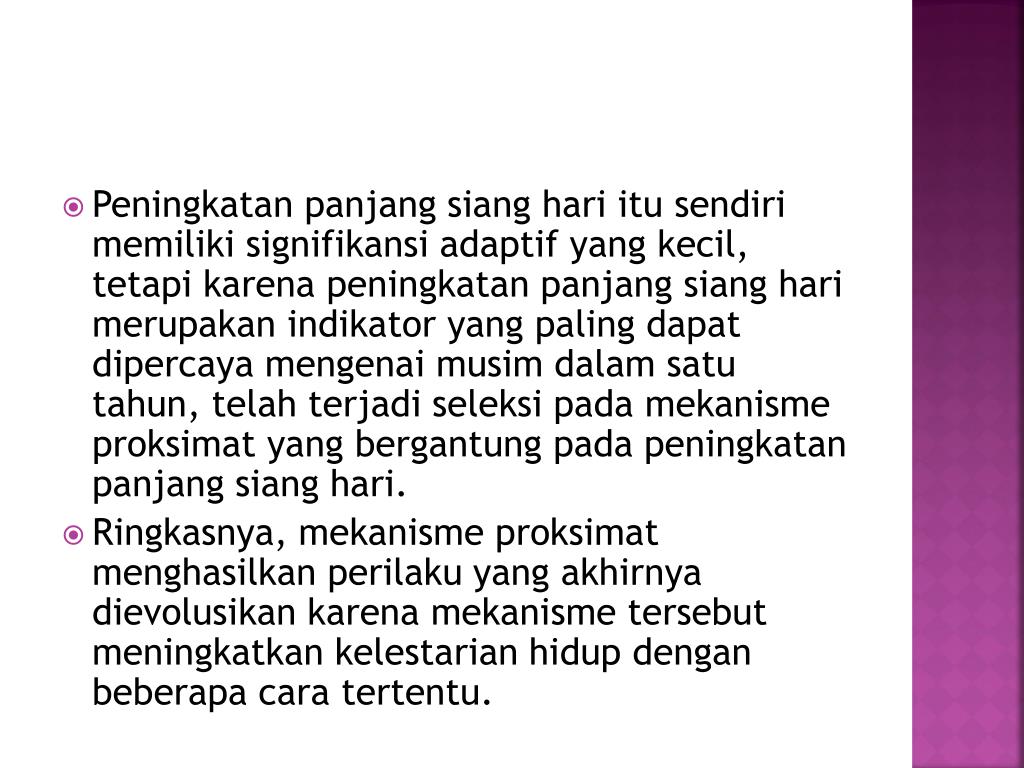 Peningkatan panjang siang hari itu sendiri memiliki signifikansi adaptif yang kecil, tetapi karena peningkatan panjang siang hari merupakan indikator yang paling dapat dipercaya mengenai musim dalam satu tahun, telah terjadi seleksi pada mekanisme proksimat yang bergantung pada peningkatan panjang siang hari.

Ringkasnya, mekanisme proksimat menghasilkan perilaku yang akhirnya dievolusikan karena mekanisme tersebut meningkatkan kelestarian hidup dengan beberapa cara tertentu.